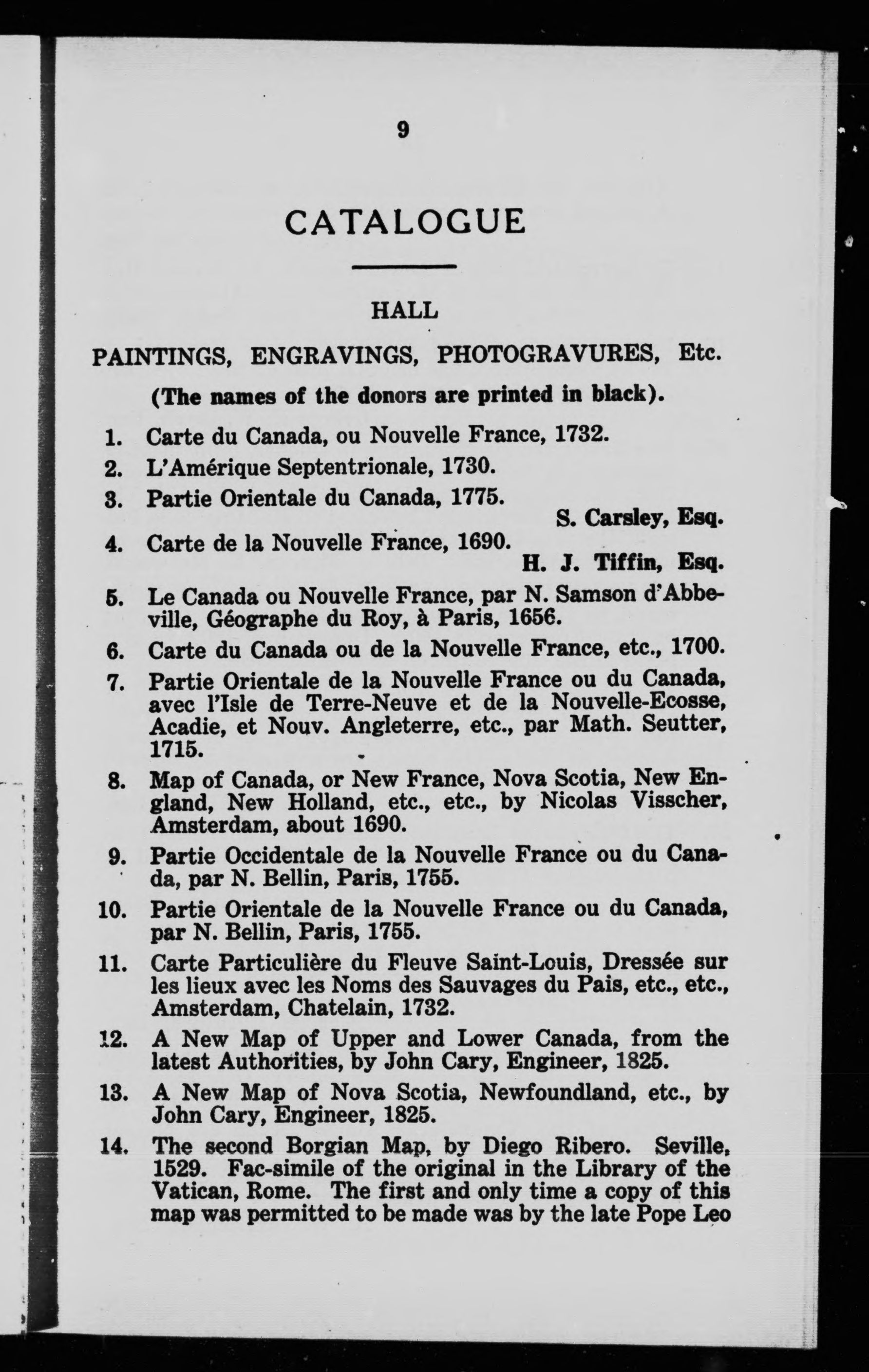 9

CATALOGUE

HALL

PAINTINGS, ENGRAVINGS, PHOTOGRAVURES, Etc.

(The names of the donors are printed in black).

1. Carte du Canada, ou Nouvelle France, 1732.

2. L'Amérique Septentrionale, 1730.

3. Partie Orientale du Canada, 1775.

S. Carsley, Esq.

4. Carte de la Nouvelle France, 1690.

H. J. Tiffin, Esq.

5. Le Canada ou Nouvelle France, par N. Samson d'Abbeville, Géographe du Roy, à Paris, 1656.

6. Carte du Canada ou de la Nouvelle France, etc., 1700.

7. Partie Orientale de la Nouvelle France ou du Canada, avec l'Isle de Terre-Neuve et de la Nouvelle-Ecosse, Acadie, et Nouv. Angleterre, etc., par Math. Seutter, 1715.

8. Map of Canada, or New France, Nova Scotia, New England, New Holland, etc., etc., by Nicolas Visscher, Amsterdam, about 1690.

9. Partie Occidentale de la Nouvelle France ou du Canada, par N. Bellin, Paris, 1755.

10. Partie Orientale de la Nouvelle France ou du Canada, par N. Bellin, Paris, 1755.

11. Carte Particulière du Fleuve Saint-Louis, Dressée sur les lieux avec les Noms des Sauvages du Pais, etc., etc., Amsterdam, Chatelain, 1732.

12. A New Map of Upper and Lower Canada, from the latest Authorities, by John Cary, Engineer, 1825.

13. A New Map of Nova Scotia, Newfoundland, etc., by John Cary, Engineer, 1825.

14. The second Borgian Map, by Diego Ribero. Seville, 1529. Fac-simile of the original in the Library of the Vatican, Rome. The first and only time a copy of this map was permitted to be made was by the late Pope Leo